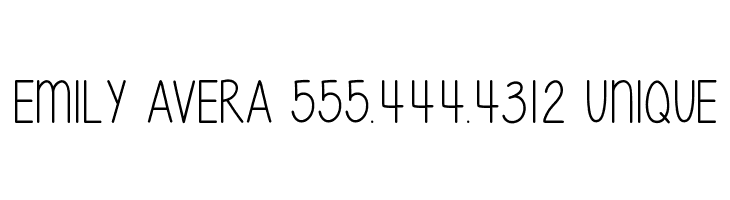 EMILY AVERA 555.444.4312 UNIQUE